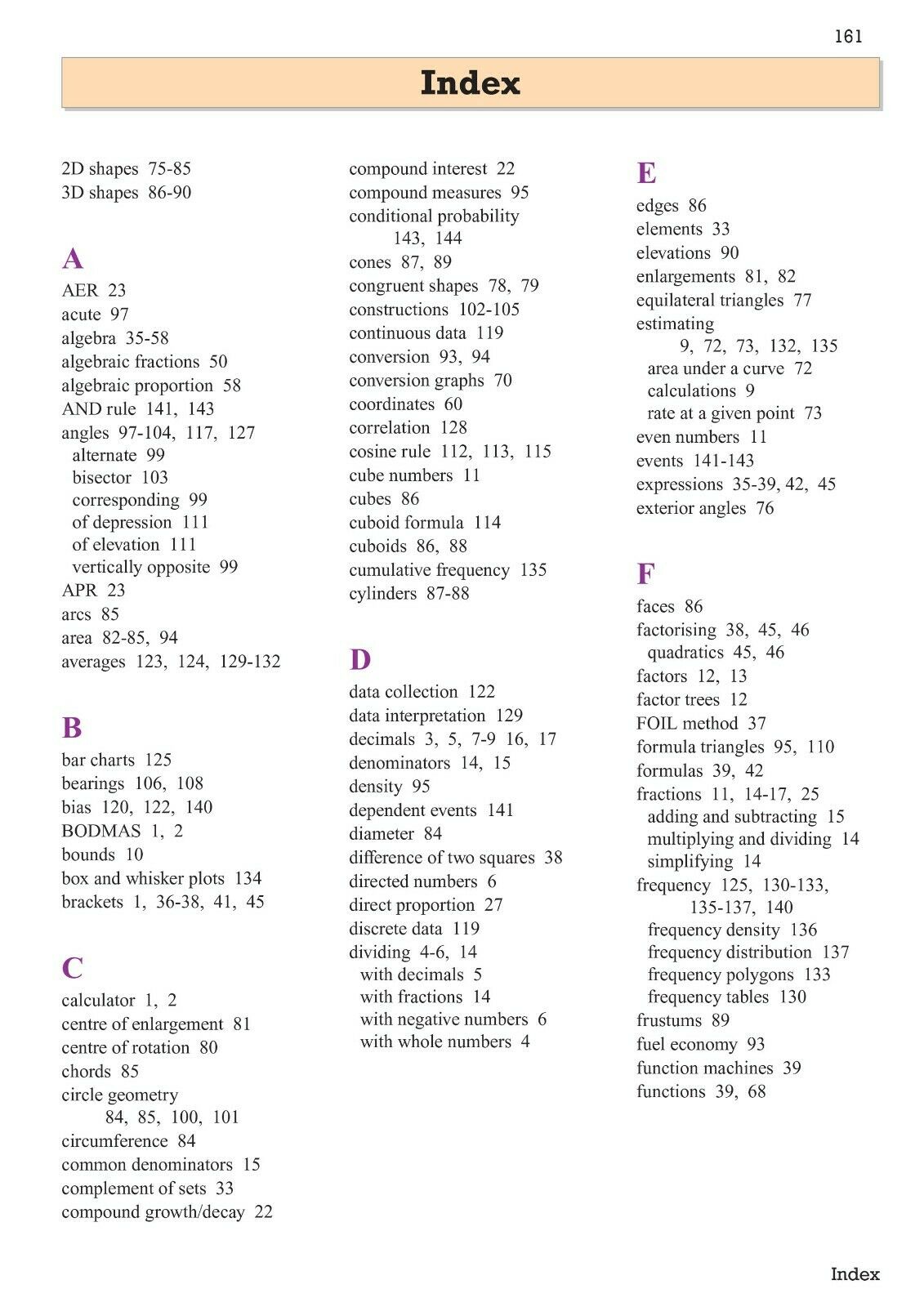 161

Index

2D shapes 75-85
3D shapes 86-90

A
AER 23
acute 97
algebra 35-58
algebraic fractions 50
algebraic proportion 58
AND rule 141, 143
angles 97-104, 117, 127
alternate 99
bisector 103
corresponding 99
of depression 111
of elevation 111
vertically opposite 99
APR 23
arcs 85
area 82-85, 94
averages 123, 124, 129-132

B
bar charts 125
bearings 106, 108
bias 120, 122, 140
BODMAS 1, 2
bounds 10
box and whisker plots 134
brackets 1, 36-38, 41, 45

C
calculator 1, 2
centre of enlargement 81
centre of rotation 80
chords 85
circle geometry 84, 85, 100, 101
circumference 84
common denominators 15
complement of sets 33
compound growth/decay 22
compound interest 22
compound measures 95
conditional probability 143, 144
cones 87, 89
congruent shapes 78, 79
constructions 102-105
continuous data 119
conversion 93, 94
conversion graphs 70
coordinates 60
correlation 128
cosine rule 112, 113, 115
cube numbers 11
cubes 86
cuboid formula 114
cuboids 86, 88
cumulative frequency 135
cylinders 87-88

D
data collection 122
data interpretation 129
decimals 3, 5, 7-9 16, 17
denominators 14, 15
density 95
dependent events 141
diameter 84
difference of two squares 38
directed numbers 6
direct proportion 27
discrete data 119
dividing 4-6, 14
with decimals 5
with fractions 14
with negative numbers 6
with whole numbers 4

E
edges 86
elements 33
elevations 90
enlargements 81, 82
equilateral triangles 77
estimating 9, 72, 73, 132, 135
area under a curve 72
calculations 9
rate at a given point 73
even numbers 11
events 141-143
expressions 35-39, 42, 45
exterior angles 76

F
faces 86
factorising 38, 45, 46
quadratics 45, 46
factors 12, 13
factor trees 12
FOIL method 37
formula triangles 95, 110
formulas 39, 42
fractions 11, 14-17, 25
adding and subtracting 15
multiplying and dividing 14
simplifying 14
frequency 125, 130-133, 135-137, 140
frequency density 136
frequency distribution 137
frequency polygons 133
frequency tables 130
frustums 89
fuel economy 93
function machines 39
functions 39, 68

Index